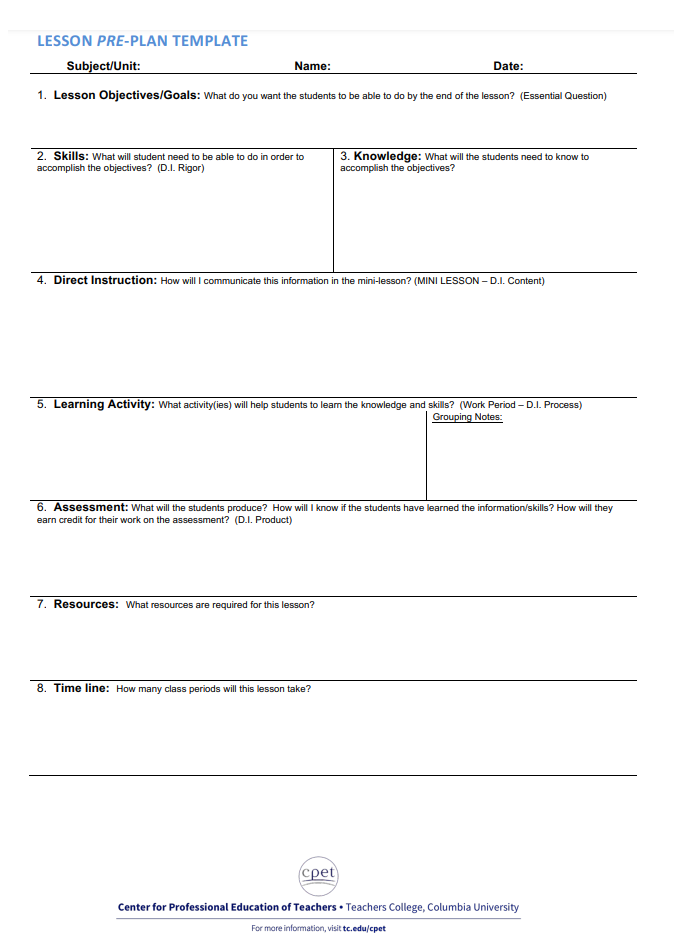 LESSON PRE-PLAN TEMPLATE

Subject/Unit: Name: Date:

1. Lesson Objectives/Goals: What do you want the students to be able to do by the end of the lesson? (Essential Question)

2. Skills: What will student need to be able to do in order to accomplish the objectives? (D.I. Rigor)

3. Knowledge: What will the students need to know to accomplish the objectives?

4. Direct Instruction: How will I communicate this information in the mini-lesson? (MINI LESSON – D.I. Content)

5. Learning Activity: What activity(ies) will help students to learn the knowledge and skills? (Work Period – D.I. Process)

Grouping Notes:

6. Assessment: What will the students produce? How will I know if the students have learned the information/skills? How will they earn credit for their work on the assessment? (D.I. Product)

7. Resources: What resources are required for this lesson?

8. Time line: How many class periods will this lesson take?

cpet

Center for Professional Education of Teachers • Teachers College, Columbia University

For more information, visit tc.edu/cpet